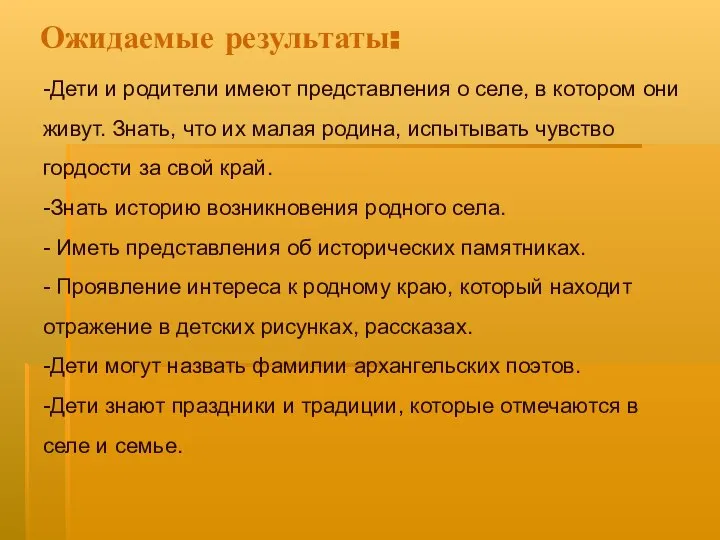 Ожидаемые результаты:

-Дети и родители имеют представления о селе, в котором они живут. Знать, что их малая родина, испытывать чувство гордости за свой край.

-Знать историю возникновения родного села.

- Иметь представления об исторических памятниках.

- Проявление интереса к родному краю, который находит отражение в детских рисунках, рассказах.

-Дети могут назвать фамилии архангельских поэтов.

-Дети знают праздники и традиции, которые отмечаются в селе и семье.